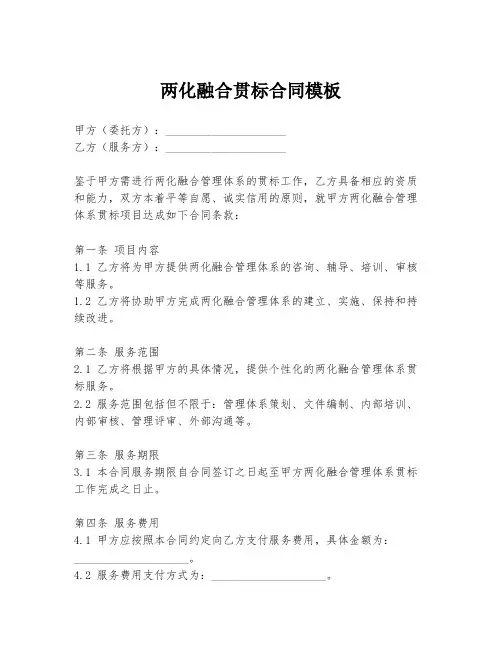 两化融合贯标合同模板

甲方（委托方）：____________________
乙方（服务方）：____________________

鉴于甲方需进行两化融合管理体系的贯标工作，乙方具备相应的资质和能力，双方本着平等自愿、诚实信用的原则，就甲方两化融合管理体系贯标项目达成如下合同条款：

第一条 项目内容
1.1 乙方将为甲方提供两化融合管理体系的咨询、辅导、培训、审核等服务。
1.2 乙方将协助甲方完成两化融合管理体系的建立、实施、保持和持续改进。

第二条 服务范围
2.1 乙方将根据甲方的具体情况，提供个性化的两化融合管理体系贯标服务。
2.2 服务范围包括但不限于：管理体系策划、文件编制、内部培训、内部审核、管理评审、外部沟通等。

第三条 服务期限
3.1 本合同服务期限自合同签订之日起至甲方两化融合管理体系贯标工作完成之日止。

第四条 服务费用
4.1 甲方应按照本合同约定向乙方支付服务费用，具体金额为：____________________。
4.2 服务费用支付方式为：____________________。